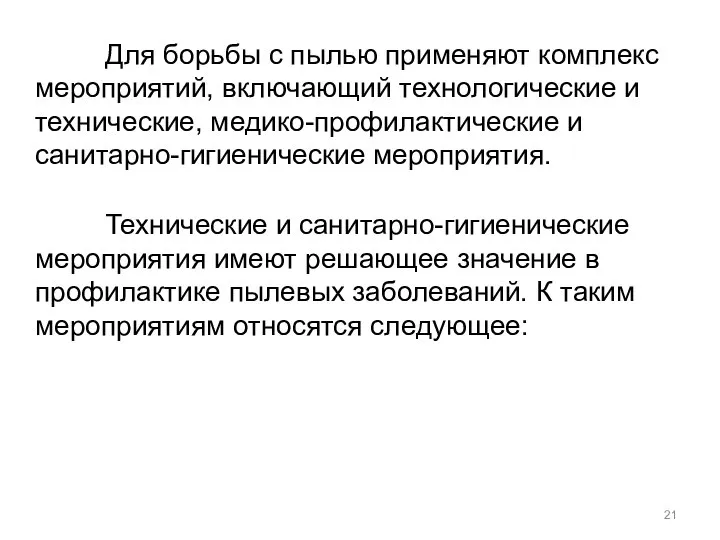 Для борьбы с пылью применяют комплекс мероприятий, включающий технологические и технические, медико-профилактические и санитарно-гигиенические мероприятия.

Технические и санитарно-гигиенические мероприятия имеют решающее значение в профилактике пылевых заболеваний. К таким мероприятиям относятся следующее:

21